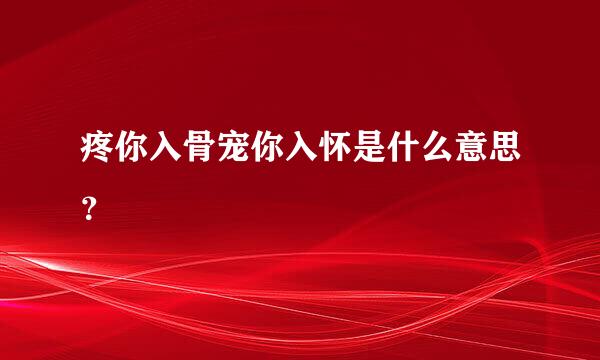 疼你入骨宠你入怀是什么意思？